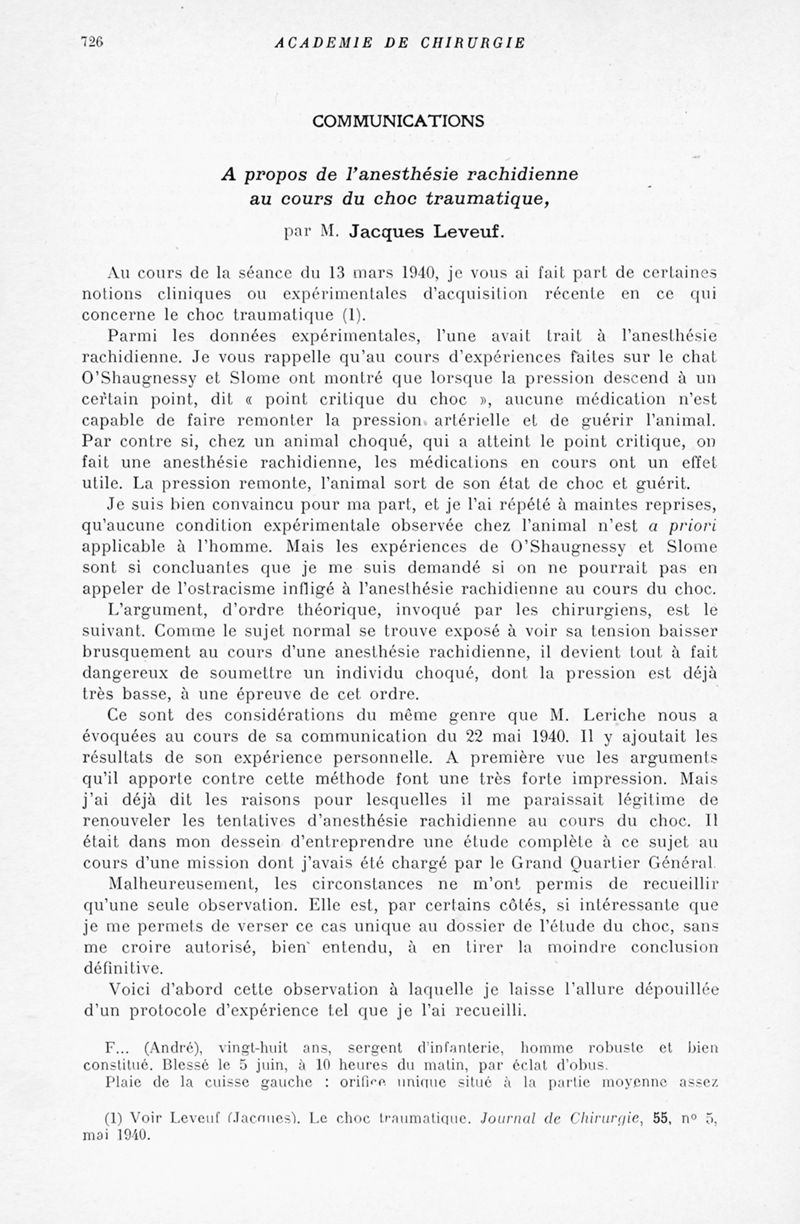 726 ACADEMIE DE CHIRURGIE

COMMUNICATIONS

A propos de l'anesthésie rachidienne au cours du choc traumatique,

par M. Jacques Leveuf.

Au cours de la séance du 13 mars 1940, je vous ai fait part de certaines notions cliniques ou expérimentales d'acquisition récente en ce qui concerne le choc traumatique (1).

Parmi les données expérimentales, l'une avait trait à l'anesthésie rachidienne. Je vous rappelle qu'au cours d'expériences faites sur le chat O'Shaugnessy et Slome ont montré que lorsque la pression descend à un certain point, dit « point critique du choc », aucune médication n'est capable de faire remonter la pression artérielle et de guérir l'animal. Par contre si, chez un animal choqué, qui a atteint le point critique, on fait une anesthésie rachidienne, les médications en cours ont un effet utile. La pression remonte, l'animal sort de son état de choc et guérit.

Je suis bien convaincu pour ma part, et je l'ai répété à maintes reprises, qu'aucune condition expérimentale observée chez l'animal n'est a priori applicable à l'homme. Mais les expériences de O'Shaugnessy et Slome sont si concluantes que je me suis demandé si on ne pourrait pas en appeler de l'ostracisme infligé à l'anesthésie rachidienne au cours du choc.

L'argument, d'ordre théorique, invoqué par les chirurgiens, est le suivant. Comme le sujet normal se trouve exposé à voir sa tension baisser brusquement au cours d'une anesthésie rachidienne, il devient tout à fait dangereux de soumettre un individu choqué, dont la pression est déjà très basse, à une épreuve de cet ordre.

Ce sont des considérations du même genre que M. Leriche nous a évoquées au cours de sa communication du 22 mai 1940. Il y ajoutait les résultats de son expérience personnelle. A première vue les arguments qu'il apporte contre cette méthode font une très forte impression. Mais j'ai déjà dit les raisons pour lesquelles il me paraissait légitime de renouveler les tentatives d'anesthésie rachidienne au cours du choc. Il était dans mon dessein d'entreprendre une étude complète à ce sujet au cours d'une mission dont j'avais été chargé par le Grand Quartier Général.

Malheureusement, les circonstances ne m'ont permis de recueillir qu'une seule observation. Elle est, par certains côtés, si intéressante que je me permets de verser ce cas unique au dossier de l'étude du choc, sans me croire autorisé, bien entendu, à en tirer la moindre conclusion définitive.

Voici d'abord cette observation à laquelle je laisse l'allure dépouillée d'un protocole d'expérience tel que je l'ai recueilli.

F... (André), vingt-huit ans, sergent d'infanterie, homme robuste et bien constitué. Blessé le 5 juin, à 10 heures du matin, par éclat d'obus.

Plaie de la cuisse gauche : orifice unique situé à la partie moyenne assez

(1) Voir Leveuf (Jacques). Le choc traumatique. Journal de Chirurgie, 55, n° 5, mai 1940.